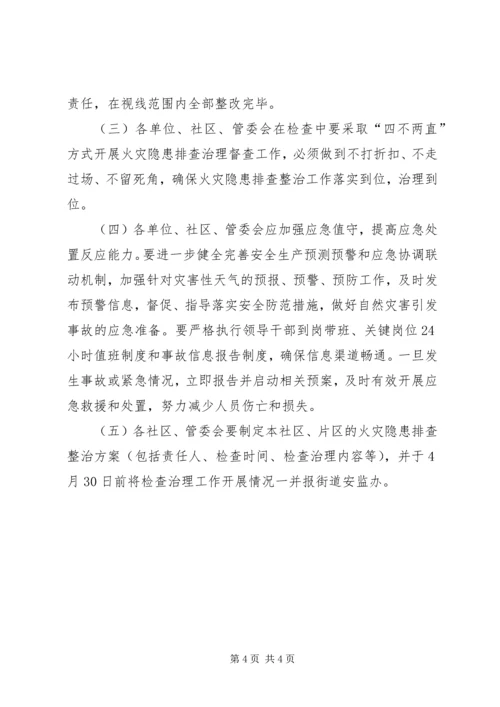 责任，在视线范围内全部整改完毕。

（三）各单位、社区、管委会在检查中要采取“四不两直”方式开展火灾隐患排查治理督查工作，必须做到不打折扣、不走过场、不留死角，确保火灾隐患排查整治工作落实到位，治理到位。

（四）各单位、社区、管委会应加强应急值守，提高应急处置反应能力。要进一步健全完善安全生产预测预警和应急协调联动机制，加强针对灾害性天气的预报、预警、预防工作，及时发布预警信息，督促、指导落实安全防范措施，做好自然灾害引发事故的应急准备。要严格执行领导干部到岗带班、关键岗位24小时值班制度和事故信息报告制度，确保信息渠道畅通。一旦发生事故或紧急情况，立即报告并启动相关预案，及时有效开展应急救援和处置，努力减少人员伤亡和损失。

（五）各社区、管委会要制定本社区、片区的火灾隐患排查整治方案（包括责任人、检查时间、检查治理内容等），并于4月30日前将检查治理工作开展情况一并报街道安监办。

第4页 共4页